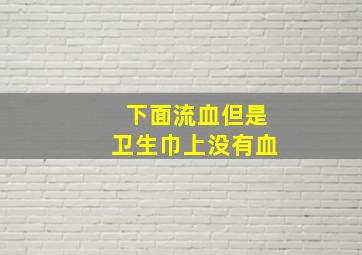 下面流血但是
卫生巾上没有血